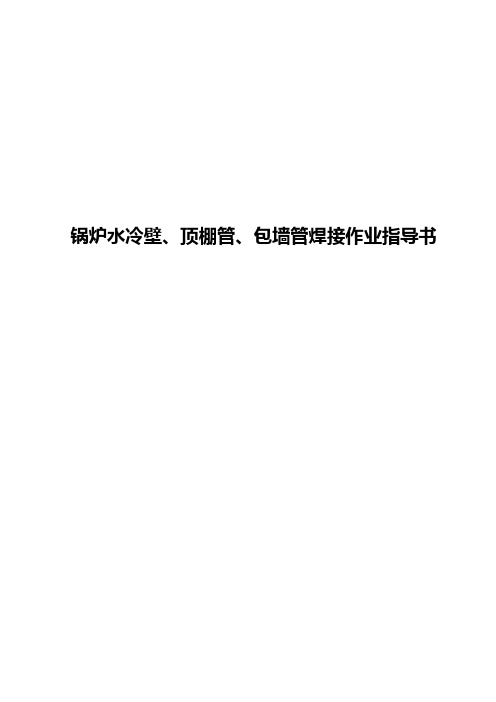 锅炉水冷壁、顶棚管、包墙管焊接作业指导书